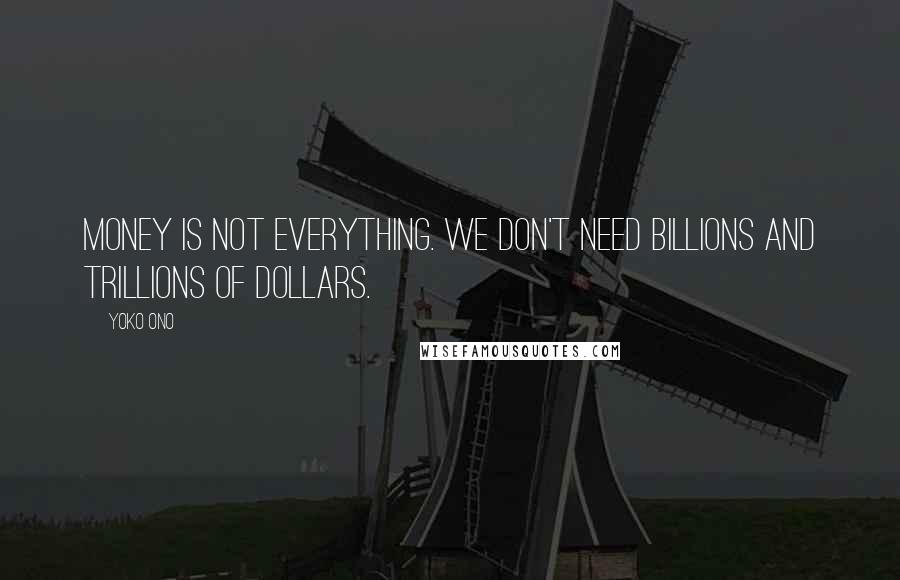 MONEY IS NOT EVERYTHING. WE DON'T NEED BILLIONS AND TRILLIONS OF DOLLARS.

YOKO ONO

WISEFAMOUSQUOTES.COM